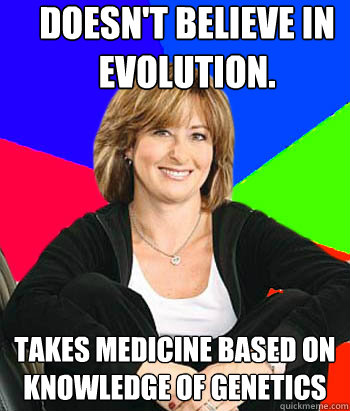 DOESN'T BELIEVE IN EVOLUTION.

TAKES MEDICINE BASED ON KNOWLEDGE OF GENETICS

quickmeme.com